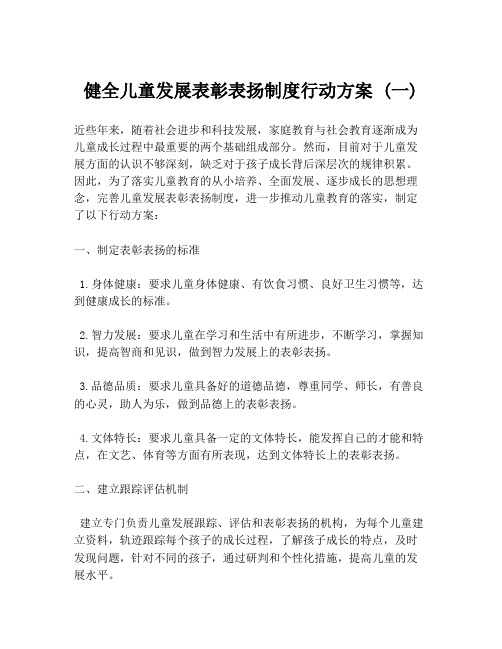 健全儿童发展表彰表扬制度行动方案（一）

近些年来，随着社会进步和科技发展，家庭教育与社会教育逐渐成为儿童成长过程中最重要的两个基础组成部分。然而，目前对于儿童发展方面的认识不够深刻，缺乏对于孩子成长背后深层次的规律积累。因此，为了落实儿童教育的从小培养、全面发展、逐步成长的思想理念，完善儿童发展表彰表扬制度，进一步推动儿童教育的落实，制定了以下行动方案：

一、制定表彰表扬的标准

1.身体健康：要求儿童身体健康、有饮食习惯、良好卫生习惯等，达到健康成长的标准。

2.智力发展：要求儿童在学习和生活中有所进步，不断学习，掌握知识，提高智商和见识，做到智力发展上的表彰表扬。

3.品德品质：要求儿童具备好的道德品德，尊重同学、师长，有善良的心灵，助人为乐，做到品德上的表彰表扬。

4.文体特长：要求儿童具备一定的文体特长，能发挥自己的才能和特点，在文艺、体育等方面有所表现，达到文体特长上的表彰表扬。

二、建立跟踪评估机制

建立专门负责儿童发展跟踪、评估和表彰表扬的机构，为每个儿童建立资料，轨迹跟踪每个孩子的成长过程，了解孩子成长的特点，及时发现问题，针对不同的孩子，通过研判和个性化措施，提高儿童的发展水平。